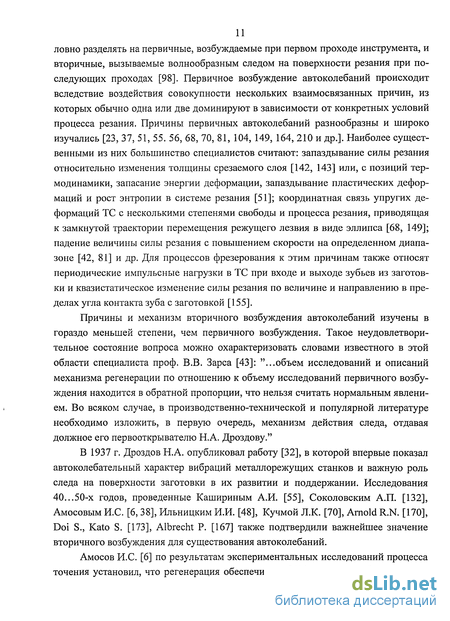 11

ловно разделять на первичные, возбуждаемые при первом проходе инструмента, и вторичные, вызываемые волнообразным следом на поверхности резания при последующих проходах [98]. Первичное возбуждение автоколебаний происходит вследствие воздействия совокупности нескольких взаимосвязанных причин, из которых обычно одна или две доминируют в зависимости от конкретных условий процесса резания. Причины первичных автоколебаний разнообразны и широко изучались [23, 37, 51, 55. 56, 68, 70, 81, 104, 149, 164, 210 и др.]. Наиболее существенными из них большинство специалистов считают: запаздывание силы резания относительно изменения толщины срезаемого слоя [142, 143] или, с позиций термодинамики, запасание энергии деформации, запаздывание пластических деформаций и рост энтропии в системе резания [51]; координатная связь упругих деформаций ТС с несколькими степенями свободы и процесса резания, приводящая к замкнутой траектории перемещения режущего лезвия в виде эллипса [68, 149]; падение величины силы резания с повышением скорости на определенном диапазоне [42, 81] и др. Для процессов фрезерования к этим причинам также относят периодические импульсные нагрузки в ТС при входе и выходе зубьев из заготовки и квазистатическое изменение силы резания по величине и направлению в пределах угла контакта зуба с заготовкой [155].

Причины и механизм вторичного возбуждения автоколебаний изучены в гораздо меньшей степени, чем первичного возбуждения. Такое неудовлетворительное состояние вопроса можно охарактеризовать словами известного в этой области специалиста проф. В.В. Зарса [43]: "...объем исследований и описаний механизма регенерации по отношению к объему исследований первичного возбуждения находится в обратной пропорции, что нельзя считать нормальным явлением. Во всяком случае, в производственно-технической и популярной литературе необходимо изложить, в первую очередь, механизм действия следа, отдавая должное его первооткрывателю Н.А. Дроздову."

В 1937 г. Дроздов Н.А. опубликовал работу [32], в которой впервые показал автоколебательный характер вибраций металлорежущих станков и важную роль следа на поверхности заготовки в их развитии и поддержании. Исследования 40...50-х годов, проведенные Кашириным А.И. [55], Соколовским А.П. [132], Амосовым И.С. [6, 38], Ильницким И.И. [48], Кучмой Л.К. [70], Arnold R.N. [170], Doi S., Kato S. [173], Albrecht P. [167] также подтвердили важнейшее значение вторичного возбуждения для существования автоколебаний.

Амосов И.С. [6] по результатам экспериментальных исследований процесса точения установил, что регенерация обеспечи

dsLib.net
библиотека диссертаций